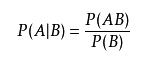 $P(A|B) = \frac{P(AB)}{P(B)}$